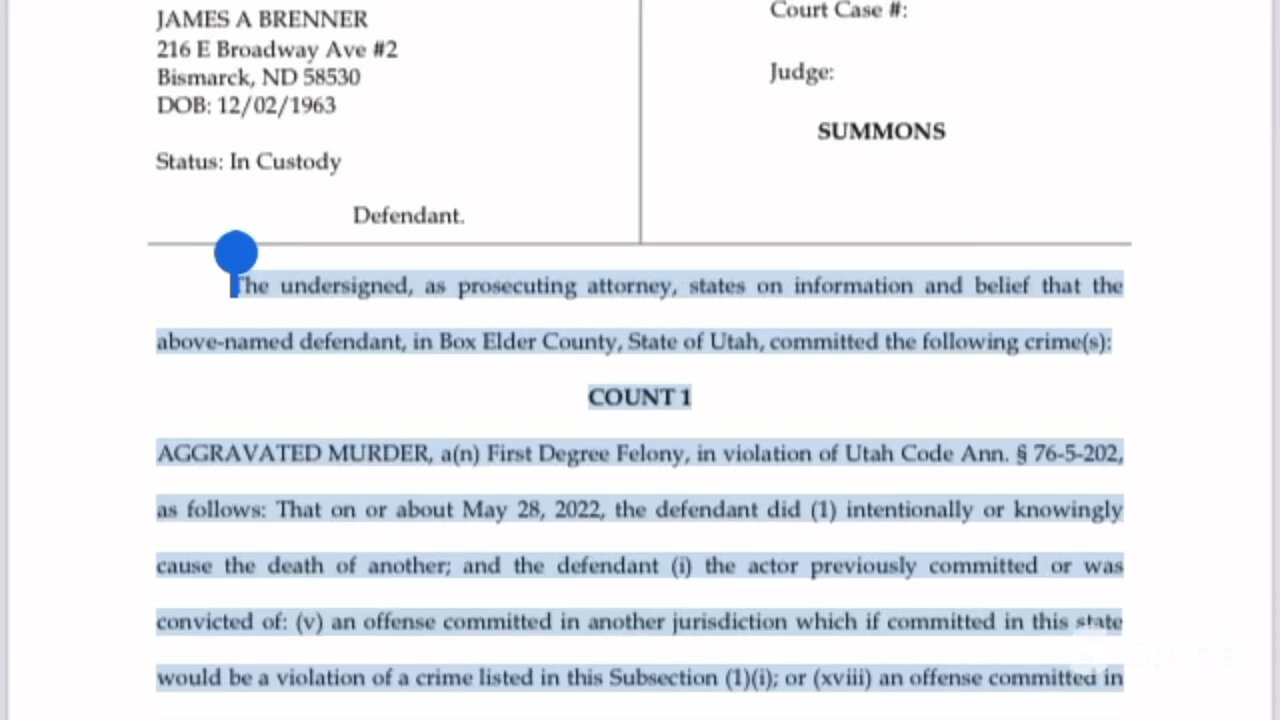 JAMES A BRENNER
216 E Broadway Ave #2
Bismarck, ND 58530
DOB: 12/02/1963

Status: In Custody

Defendant.

Court Case #:

Judge:

SUMMONS

The undersigned, as prosecuting attorney, states on information and belief that the above-named defendant, in Box Elder County, State of Utah, committed the following crime(s):

COUNT 1

AGGRAVATED MURDER, a(n) First Degree Felony, in violation of Utah Code Ann. § 76-5-202, as follows: That on or about May 28, 2022, the defendant did (1) intentionally or knowingly cause the death of another; and the defendant (i) the actor previously committed or was convicted of: (v) an offense committed in another jurisdiction which if committed in this state would be a violation of a crime listed in this Subsection (1)(i); or (xviii) an offense committed in